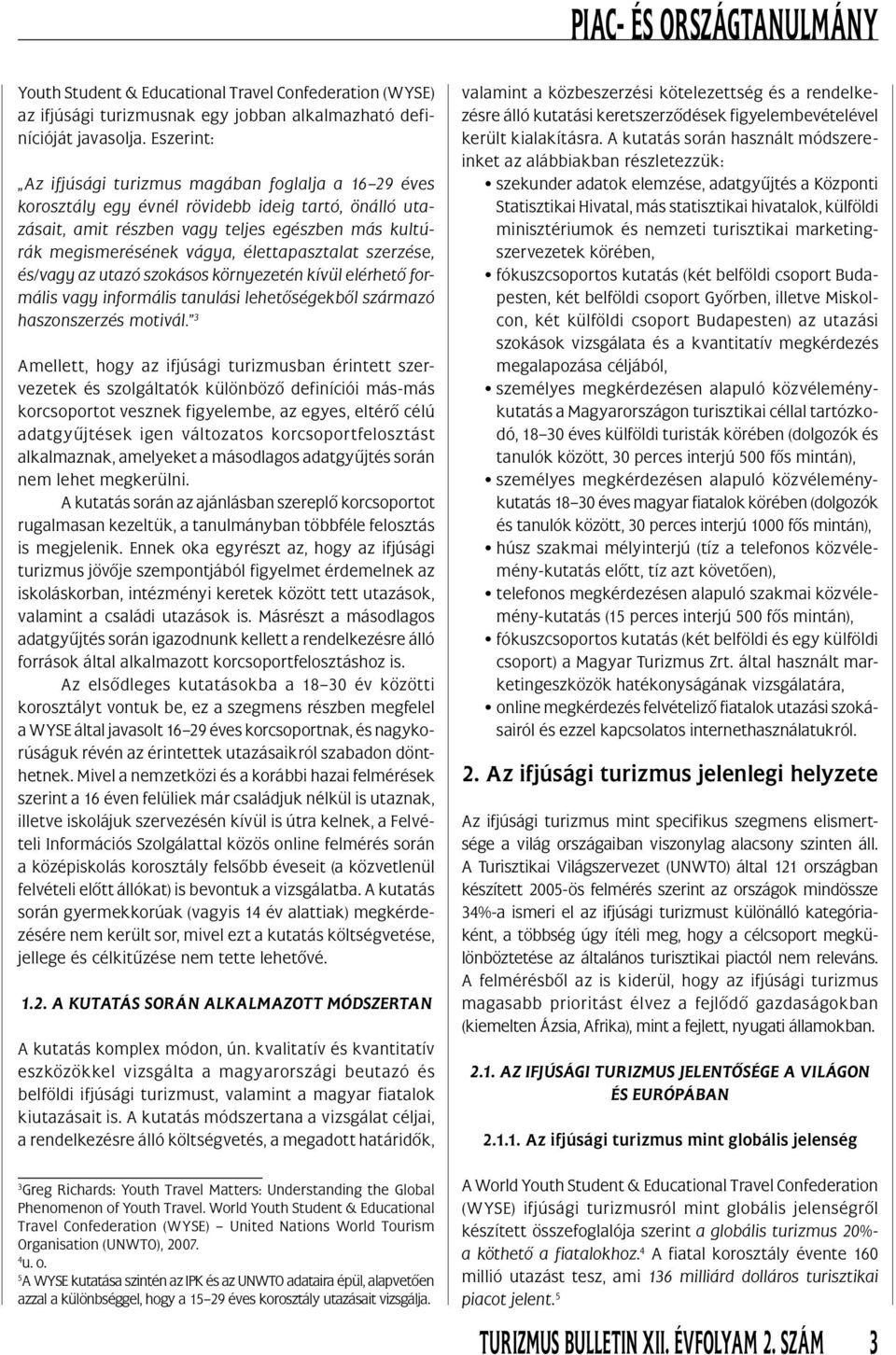 PIAC- ÉS ORSZÁGTANULMÁNY

Youth Student & Educational Travel Confederation (WYSE) az ifjúsági turizmusnak egy jobban alkalmazható definícióját javasolja. Eszerint:

„Az ifjúsági turizmus magában foglalja a 16–29 éves korosztály egy évnél rövidebb ideig tartó, önálló utazásait, amit részben vagy teljes egészben más kultúrák megismerésének vágya, élettapasztalat szerzése, és/vagy az utazó szokásos környezetén kívül elérhető formális vagy informális tanulási lehetőségekből származó haszonszerzés motivál.”$^3$

Amellett, hogy az ifjúsági turizmusban érintett szervezetek és szolgáltatók különböző definíciói más-más korcsoportot vesznek figyelembe, az egyes, eltérő célú adatgyűjtések igen változatos korcsoportfelosztást alkalmaznak, amelyeket a másodlagos adatgyűjtés során nem lehet megkerülni.

A kutatás során az ajánlásban szereplő korcsoportot rugalmasan kezeltük, a tanulmányban többféle felosztás is megjelenik. Ennek oka egyrészt az, hogy az ifjúsági turizmus jövője szempontjából figyelmet érdemelnek az iskoláskorban, intézményi keretek között tett utazások, valamint a családi utazások is. Másrészt a másodlagos adatgyűjtés során igazodnunk kellett a rendelkezésre álló források által alkalmazott korcsoportfelosztáshoz is.

Az elsődleges kutatásokba a 18–30 év közötti korosztályt vontuk be, ez a szegmens részben megfelel a WYSE által javasolt 16–29 éves korcsoportnak, és nagykorúságuk révén az érintettek utazásaikról szabadon dönthetnek. Mivel a nemzetközi és a korábbi hazai felmérések szerint a 16 éven felüliek már családjuk nélkül is utaznak, illetve iskolájuk szervezésén kívül is útra kelnek, a Felvételi Információs Szolgálattal közös online felmérés során a középiskolás korosztály felsőbb éveseit (a közvetlenül felvételi előtt állókat) is bevontuk a vizsgálatba. A kutatás során gyermekkorúak (vagyis 14 év alattiak) megkérdezésére nem került sor, mivel ezt a kutatás költségvetése, jellege és célkitűzése nem tette lehetővé.

1.2. A KUTATÁS SORÁN ALKALMAZOTT MÓDSZERTAN

A kutatás komplex módon, ún. kvalitatív és kvantitatív eszközökkel vizsgálta a magyarországi beutazó és belföldi ifjúsági turizmust, valamint a magyar fiatalok kiutazásait is. A kutatás módszertana a vizsgálat céljai, a rendelkezésre álló költségvetés, a megadott határidők,

$^3$Greg Richards: Youth Travel Matters: Understanding the Global Phenomenon of Youth Travel. World Youth Student & Educational Travel Confederation (WYSE) – United Nations World Tourism Organisation (UNWTO), 2007.
$^4$u. o.
$^5$A WYSE kutatása szintén az IPK és az UNWTO adataira épül, alapvetően azzal a különbséggel, hogy a 15–29 éves korosztály utazásait vizsgálja.

valamint a közbeszerzési kötelezettség és a rendelkezésre álló kutatási keretszerződések figyelembevételével került kialakításra. A kutatás során használt módszereinket az alábbiakban részletezzük:
• szekunder adatok elemzése, adatgyűjtés a Központi Statisztikai Hivatal, más statisztikai hivatalok, külföldi minisztériumok és nemzeti turisztikai marketingszervezetek körében,
• fókuszcsoportos kutatás (két belföldi csoport Budapesten, két belföldi csoport Győrben, illetve Miskolcon, két külföldi csoport Budapesten) az utazási szokások vizsgálata és a kvantitatív megkérdezés megalapozása céljából,
• személyes megkérdezésen alapuló közvéleménykutatás a Magyarországon turisztikai céllal tartózkodó, 18–30 éves külföldi turisták körében (dolgozók és tanulók között, 30 perces interjú 500 fős mintán),
• személyes megkérdezésen alapuló közvéleménykutatás 18–30 éves magyar fiatalok körében (dolgozók és tanulók között, 30 perces interjú 1000 fős mintán),
• húsz szakmai mélyinterjú (tíz a telefonos közvélemény-kutatás előtt, tíz azt követően),
• telefonos megkérdezésen alapuló szakmai közvélemény-kutatás (15 perces interjú 500 fős mintán),
• fókuszcsoportos kutatás (két belföldi és egy külföldi csoport) a Magyar Turizmus Zrt. által használt marketingeszközök hatékonyságának vizsgálatára,
• online megkérdezés felvételiző fiatalok utazási szokásairól és ezzel kapcsolatos internethasználatukról.

2. Az ifjúsági turizmus jelenlegi helyzete

Az ifjúsági turizmus mint specifikus szegmens elismertsége a világ országaiban viszonylag alacsony szinten áll. A Turisztikai Világszervezet (UNWTO) által 121 országban készített 2005-ös felmérés szerint az országok mindössze 34%-a ismeri el az ifjúsági turizmust különálló kategóriaként, a többség úgy ítéli meg, hogy a célcsoport megkülönböztetése az általános turisztikai piactól nem releváns. A felmérésből az is kiderül, hogy az ifjúsági turizmus magasabb prioritást élvez a fejlődő gazdaságokban (kiemelten Ázsia, Afrika), mint a fejlett, nyugati államokban.

2.1. AZ IFJÚSÁGI TURIZMUS JELENTŐSÉGE A VILÁGON ÉS EURÓPÁBAN

2.1.1. Az ifjúsági turizmus mint globális jelenség

A World Youth Student & Educational Travel Confederation (WYSE) ifjúsági turizmusról mint globális jelenségről készített összefoglalója szerint a globális turizmus 20%-a köthető a fiatalokhoz.$^4$ A fiatal korosztály évente 160 millió utazást tesz, ami 136 milliárd dolláros turisztikai piacot jelent.$^5$

TURIZMUS BULLETIN XII. ÉVFOLYAM 2. SZÁM 3